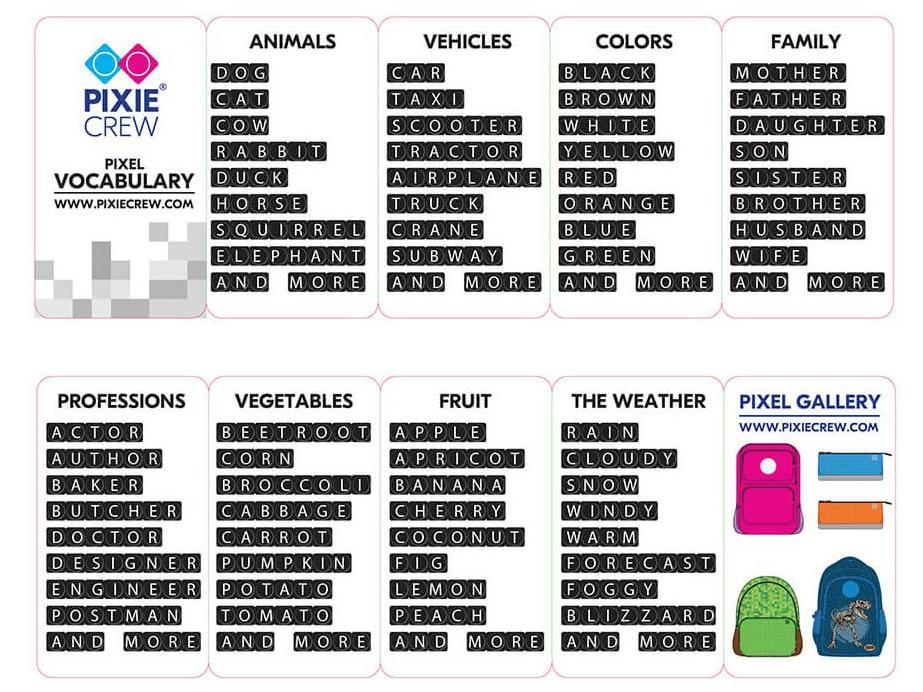 PIXIE® CREW

PIXEL VOCABULARY
WWW.PIXIECREW.COM

ANIMALS
DOG
CAT
COW
RABBIT
DUCK
HORSE
SQUIRREL
ELEPHANT
AND MORE

VEHICLES
CAR
TAXI
SCOOTER
TRACTOR
AIRPLANE
TRUCK
CRANE
SUBWAY
AND MORE

COLORS
BLACK
BROWN
WHITE
YELLOW
RED
ORANGE
BLUE
GREEN
AND MORE

FAMILY
MOTHER
FATHER
DAUGHTER
SON
SISTER
BROTHER
HUSBAND
WIFE
AND MORE

PROFESSIONS
ACTOR
AUTHOR
BAKER
BUTCHER
DOCTOR
DESIGNER
ENGINEER
POSTMAN
AND MORE

VEGETABLES
BEETROOT
CORN
BROCCOLI
CABBAGE
CARROT
PUMPKIN
POTATO
TOMATO
AND MORE

FRUIT
APPLE
APRICOT
BANANA
CHERRY
COCONUT
FIG
LEMON
PEACH
AND MORE

THE WEATHER
RAIN
CLOUDY
SNOW
WINDY
WARM
FORECAST
FOGGY
BLIZZARD
AND MORE

PIXEL GALLERY
WWW.PIXIECREW.COM